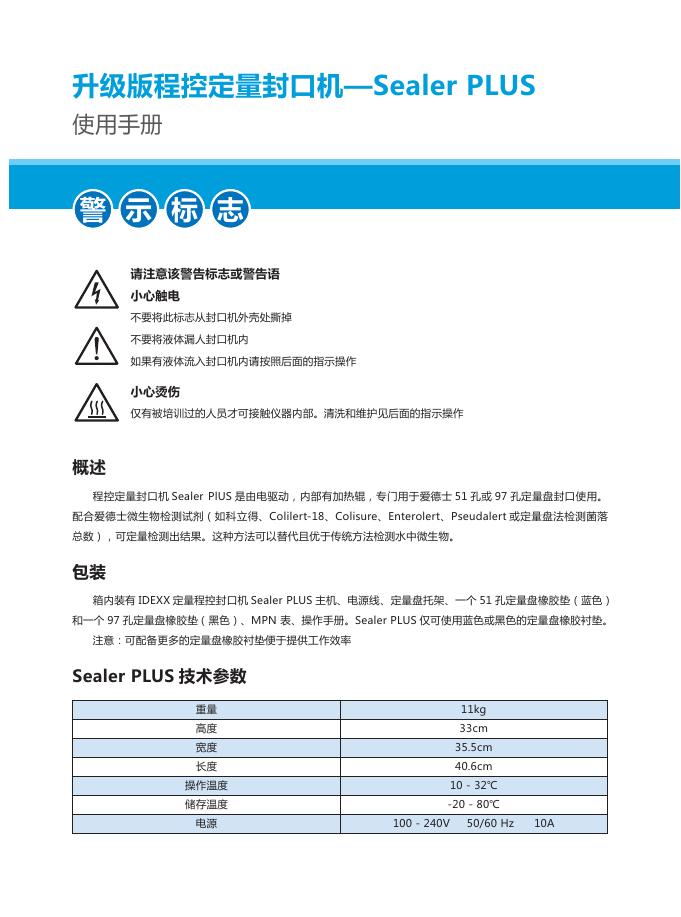 升级版程控定量封口机—Sealer PLUS
使用手册

警示标志

请注意该警告标志或警告语
小心触电
不要将此标志从封口机外壳处撕掉
不要将液体漏人封口机内
如果有液体流入封口机内请按照后面的指示操作

小心烫伤
仅有被培训过的人员才可接触仪器内部。清洗和维护见后面的指示操作

概述

程控定量封口机 Sealer PIUS 是由电驱动，内部有加热辊，专门用于爱德士 51 孔或 97 孔定量盘封口使用。配合爱德士微生物检测试剂（如科立得、Colilert-18、Colisure、Enterolert、Pseudalert 或定量盘法检测菌落总数），可定量检测出结果。这种方法可以替代且优于传统方法检测水中微生物。

包装

箱内装有 IDEXX 定量程控封口机 Sealer PLUS 主机、电源线、定量盘托架、一个 51 孔定量盘橡胶垫（蓝色）和一个 97 孔定量盘橡胶垫（黑色）、MPN 表、操作手册。Sealer PLUS 仅可使用蓝色或黑色的定量盘橡胶衬垫。

注意：可配备更多的定量盘橡胶衬垫便于提供工作效率

Sealer PLUS 技术参数

| 重量 | 11kg |
|---|---|
| 高度 | 33cm |
| 宽度 | 35.5cm |
| 长度 | 40.6cm |
| 操作温度 | 10 - 32℃ |
| 储存温度 | -20 - 80℃ |
| 电源 | 100 - 240V 50/60 Hz 10A |